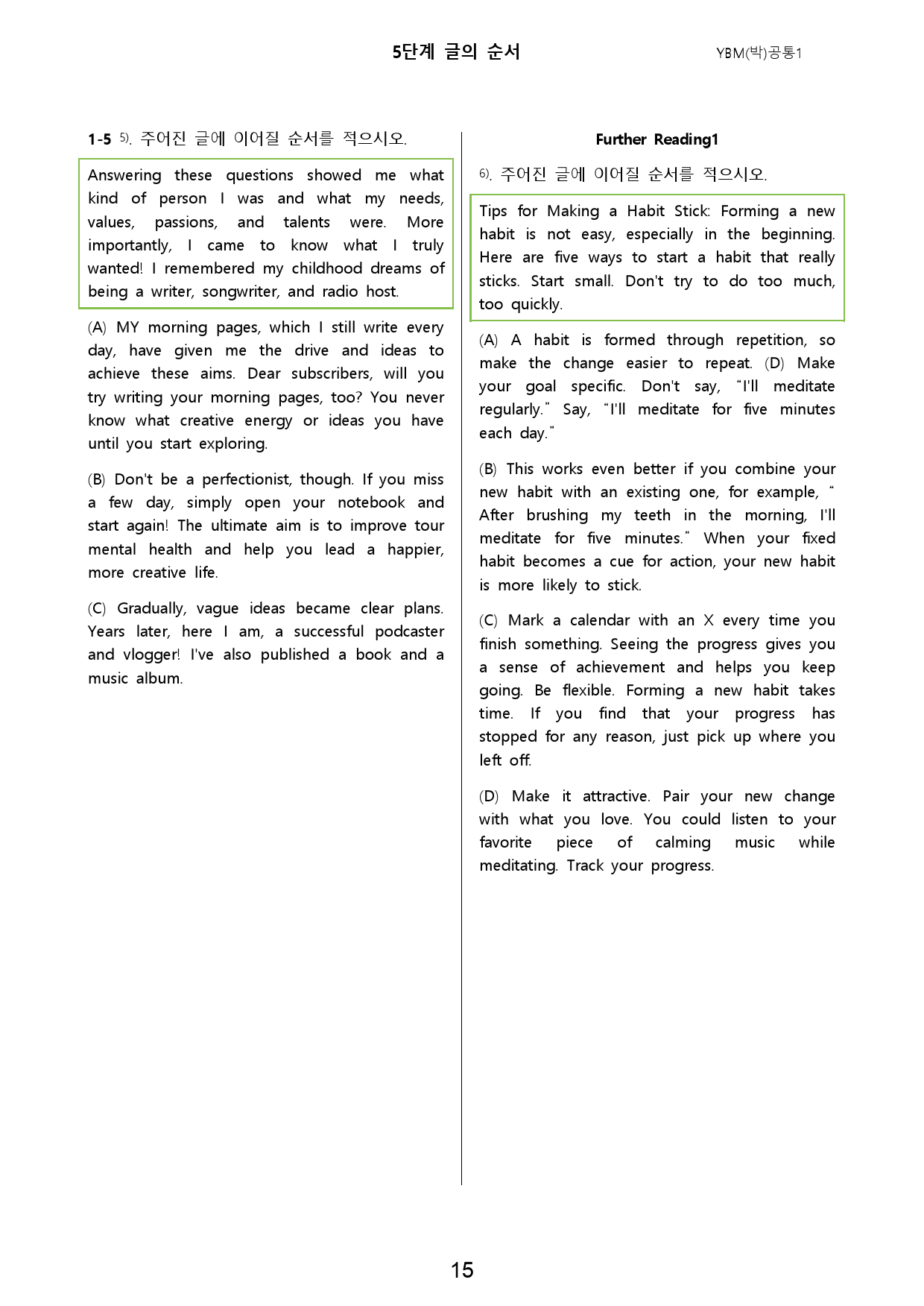 5단계 글의 순서

YBM(박)공통1

1-5 $^{5)}$. 주어진 글에 이어질 순서를 적으시오.

Answering these questions showed me what kind of person I was and what my needs, values, passions, and talents were. More importantly, I came to know what I truly wanted! I remembered my childhood dreams of being a writer, songwriter, and radio host.

(A) MY morning pages, which I still write every day, have given me the drive and ideas to achieve these aims. Dear subscribers, will you try writing your morning pages, too? You never know what creative energy or ideas you have until you start exploring.

(B) Don't be a perfectionist, though. If you miss a few day, simply open your notebook and start again! The ultimate aim is to improve tour mental health and help you lead a happier, more creative life.

(C) Gradually, vague ideas became clear plans. Years later, here I am, a successful podcaster and vlogger! I've also published a book and a music album.

Further Reading1

$^{6)}$. 주어진 글에 이어질 순서를 적으시오.

Tips for Making a Habit Stick: Forming a new habit is not easy, especially in the beginning. Here are five ways to start a habit that really sticks. Start small. Don't try to do too much, too quickly.

(A) A habit is formed through repetition, so make the change easier to repeat. (D) Make your goal specific. Don't say, "I'll meditate regularly." Say, "I'll meditate for five minutes each day."

(B) This works even better if you combine your new habit with an existing one, for example, " After brushing my teeth in the morning, I'll meditate for five minutes." When your fixed habit becomes a cue for action, your new habit is more likely to stick.

(C) Mark a calendar with an X every time you finish something. Seeing the progress gives you a sense of achievement and helps you keep going. Be flexible. Forming a new habit takes time. If you find that your progress has stopped for any reason, just pick up where you left off.

(D) Make it attractive. Pair your new change with what you love. You could listen to your favorite piece of calming music while meditating. Track your progress.

15